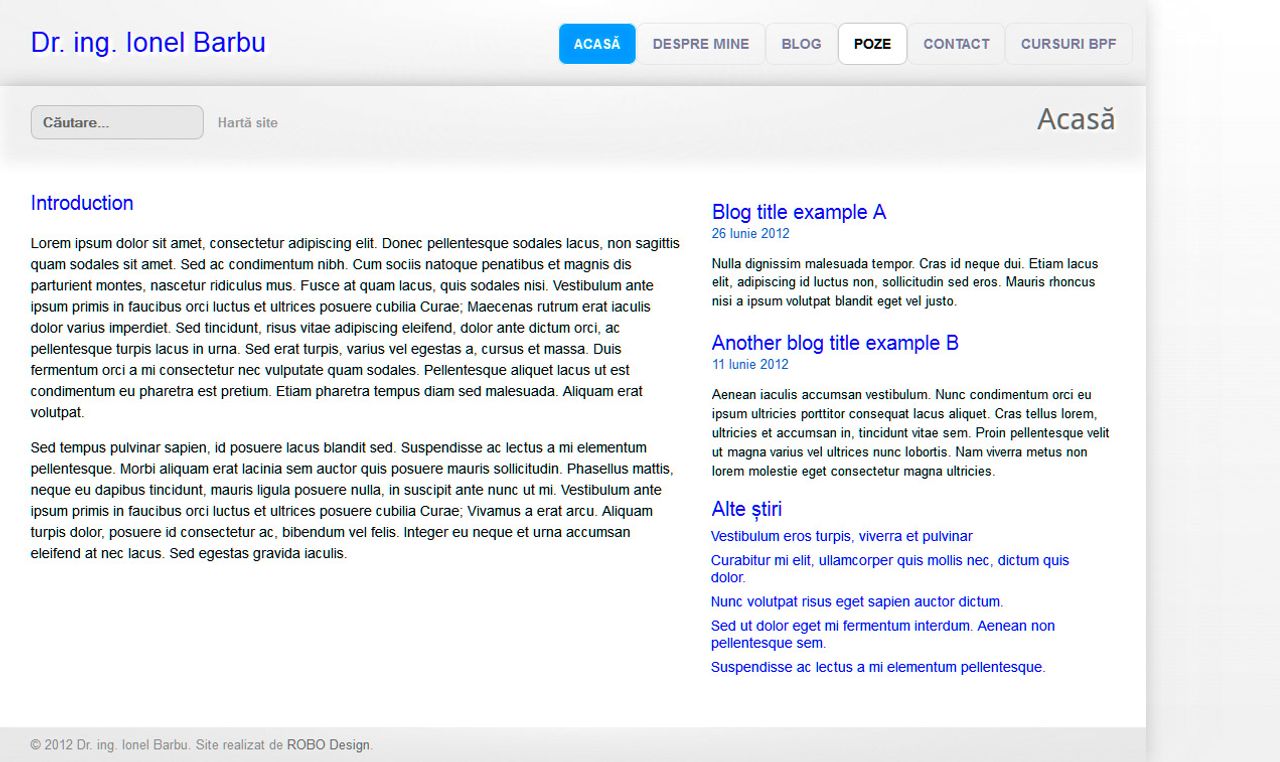 Dr. ing. Ionel Barbu

ACASĂ DESPRE MINE BLOG POZE CONTACT CURSURI BPF

Căutare...

Hartă site

Acasă

Introduction

Lorem ipsum dolor sit amet, consectetur adipiscing elit. Donec pellentesque sodales lacus, non sagittis quam sodales sit amet. Sed ac condimentum nibh. Cum sociis natoque penatibus et magnis dis parturient montes, nascetur ridiculus mus. Fusce at quam lacus, quis sodales nisi. Vestibulum ante ipsum primis in faucibus orci luctus et ultrices posuere cubilia Curae; Maecenas rutrum erat iaculis dolor varius imperdiet. Sed tincidunt, risus vitae adipiscing eleifend, dolor ante dictum orci, ac pellentesque turpis lacus in urna. Sed erat turpis, varius vel egestas a, cursus et massa. Duis fermentum orci a mi consectetur nec vulputate quam sodales. Pellentesque aliquet lacus ut est condimentum eu pharetra est pretium. Etiam pharetra tempus diam sed malesuada. Aliquam erat volutpat.

Sed tempus pulvinar sapien, id posuere lacus blandit sed. Suspendisse ac lectus a mi elementum pellentesque. Morbi aliquam erat lacinia sem auctor quis posuere mauris sollicitudin. Phasellus mattis, neque eu dapibus tincidunt, mauris ligula posuere nulla, in suscipit ante nunc ut mi. Vestibulum ante ipsum primis in faucibus orci luctus et ultrices posuere cubilia Curae; Vivamus a erat arcu. Aliquam turpis dolor, posuere id consectetur ac, bibendum vel felis. Integer eu neque et urna accumsan eleifend at nec lacus. Sed egestas gravida iaculis.

Blog title example A
26 Iunie 2012

Nulla dignissim malesuada tempor. Cras id neque dui. Etiam lacus elit, adipiscing id luctus non, sollicitudin sed eros. Mauris rhoncus nisi a ipsum volutpat blandit eget vel justo.

Another blog title example B
11 Iunie 2012

Aenean iaculis accumsan vestibulum. Nunc condimentum orci eu ipsum ultricies porttitor consequat lacus aliquet. Cras tellus lorem, ultricies et accumsan in, tincidunt vitae sem. Proin pellentesque velit ut magna varius vel ultrices nunc lobortis. Nam viverra metus non lorem molestie eget consectetur magna ultricies.

Alte știri

Vestibulum eros turpis, viverra et pulvinar

Curabitur mi elit, ullamcorper quis mollis nec, dictum quis dolor.

Nunc volutpat risus eget sapien auctor dictum.

Sed ut dolor eget mi fermentum interdum. Aenean non pellentesque sem.

Suspendisse ac lectus a mi elementum pellentesque.

© 2012 Dr. ing. Ionel Barbu. Site realizat de ROBO Design.